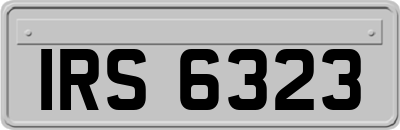 IRS 6323